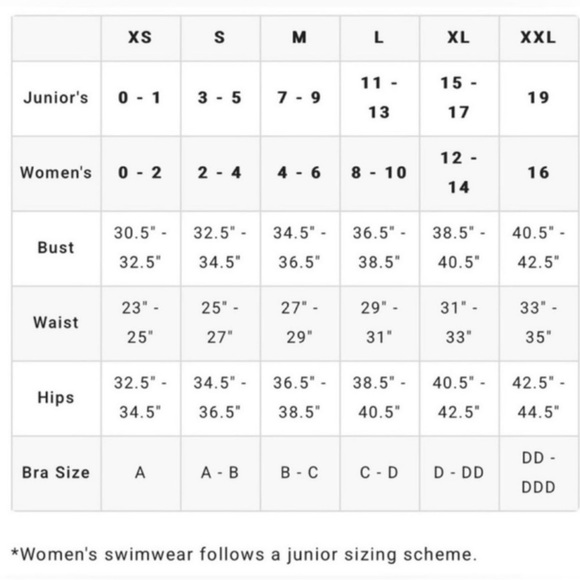 | | XS | S | M | L | XL | XXL |
|---|---|---|---|---|---|---|
| Junior's | 0 - 1 | 3 - 5 | 7 - 9 | 11 - 13 | 15 - 17 | 19 |
| Women's | 0 - 2 | 2 - 4 | 4 - 6 | 8 - 10 | 12 - 14 | 16 |
| Bust | 30.5" - 32.5" | 32.5" - 34.5" | 34.5" - 36.5" | 36.5" - 38.5" | 38.5" - 40.5" | 40.5" - 42.5" |
| Waist | 23" - 25" | 25" - 27" | 27" - 29" | 29" - 31" | 31" - 33" | 33" - 35" |
| Hips | 32.5" - 34.5" | 34.5" - 36.5" | 36.5" - 38.5" | 38.5" - 40.5" | 40.5" - 42.5" | 42.5" - 44.5" |
| Bra Size | A | A - B | B - C | C - D | D - DD | DD - DDD |

*Women's swimwear follows a junior sizing scheme.